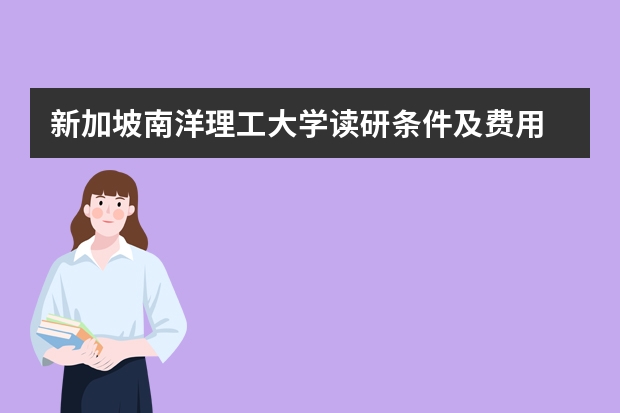 新加坡南洋理工大学读研条件及费用